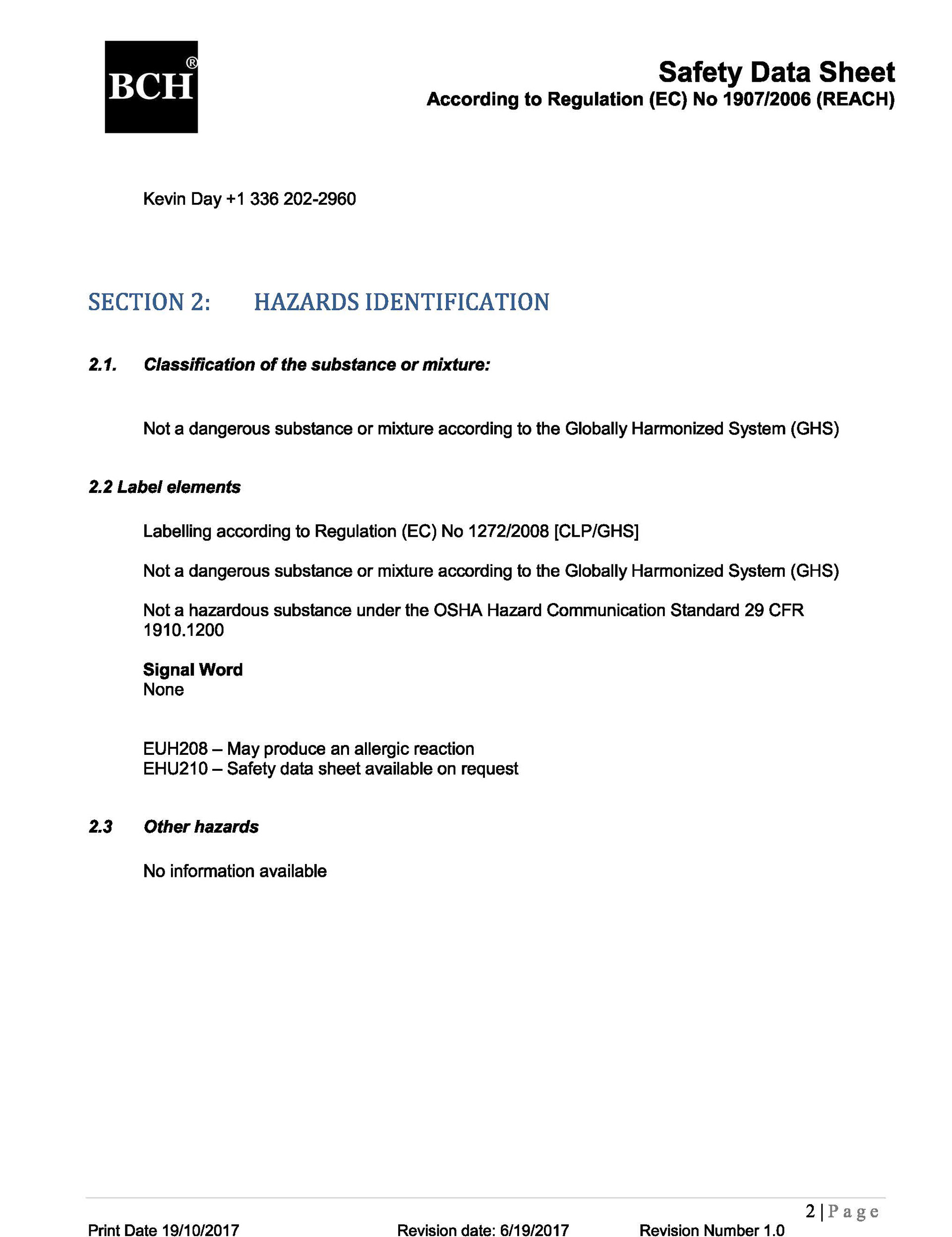 BCH®

Safety Data Sheet
According to Regulation (EC) No 1907/2006 (REACH)

Kevin Day +1 336 202-2960

SECTION 2: HAZARDS IDENTIFICATION

2.1. Classification of the substance or mixture:

Not a dangerous substance or mixture according to the Globally Harmonized System (GHS)

2.2 Label elements

Labelling according to Regulation (EC) No 1272/2008 [CLP/GHS]

Not a dangerous substance or mixture according to the Globally Harmonized System (GHS)

Not a hazardous substance under the OSHA Hazard Communication Standard 29 CFR 1910.1200

Signal Word
None

EUH208 – May produce an allergic reaction
EHU210 – Safety data sheet available on request

2.3 Other hazards

No information available

2 | Page

Print Date 19/10/2017 Revision date: 6/19/2017 Revision Number 1.0